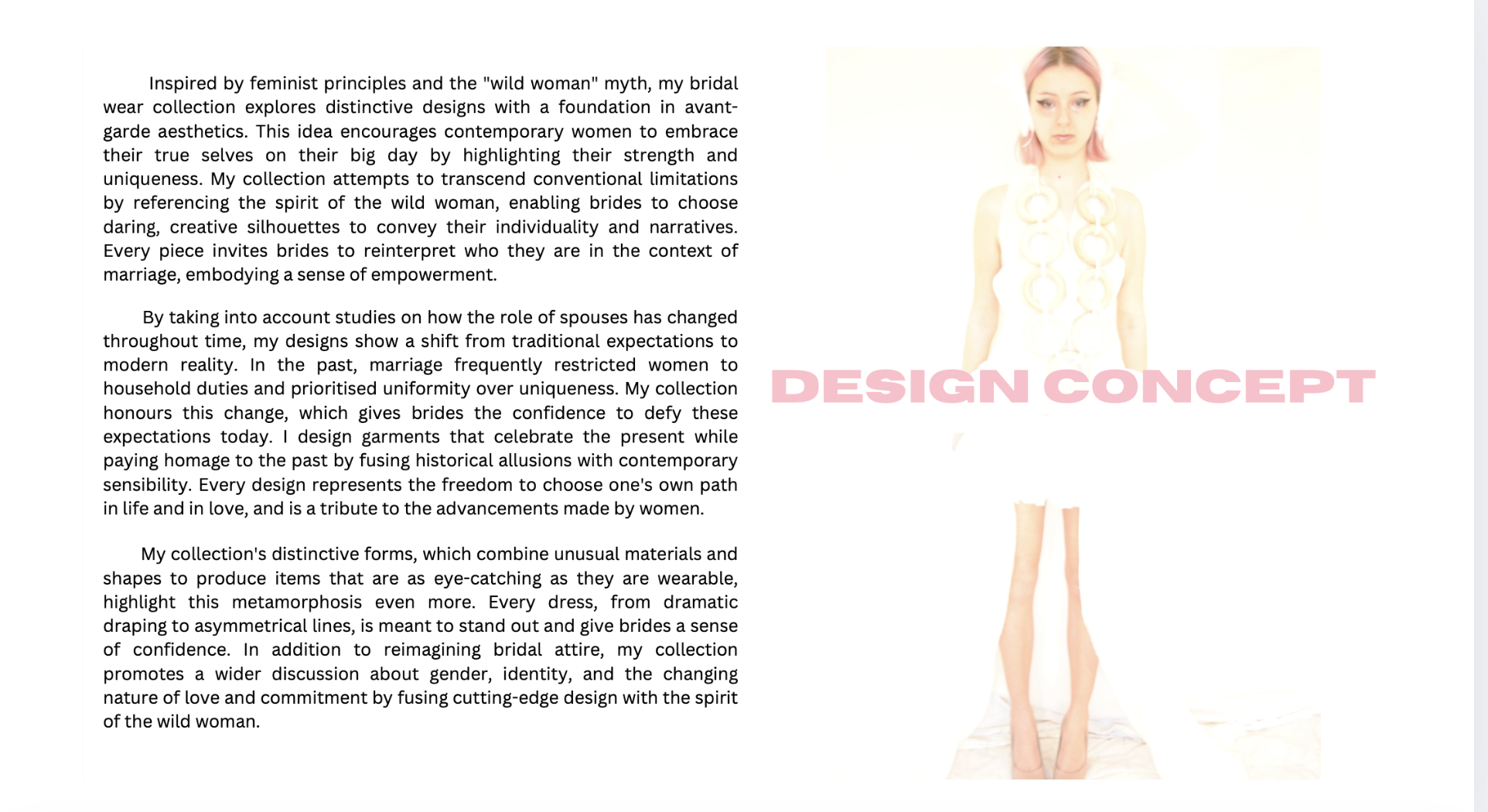 Inspired by feminist principles and the "wild woman" myth, my bridal wear collection explores distinctive designs with a foundation in avant-garde aesthetics. This idea encourages contemporary women to embrace their true selves on their big day by highlighting their strength and uniqueness. My collection attempts to transcend conventional limitations by referencing the spirit of the wild woman, enabling brides to choose daring, creative silhouettes to convey their individuality and narratives. Every piece invites brides to reinterpret who they are in the context of marriage, embodying a sense of empowerment.

By taking into account studies on how the role of spouses has changed throughout time, my designs show a shift from traditional expectations to modern reality. In the past, marriage frequently restricted women to household duties and prioritised uniformity over uniqueness. My collection honours this change, which gives brides the confidence to defy these expectations today. I design garments that celebrate the present while paying homage to the past by fusing historical allusions with contemporary sensibility. Every design represents the freedom to choose one's own path in life and in love, and is a tribute to the advancements made by women.

My collection's distinctive forms, which combine unusual materials and shapes to produce items that are as eye-catching as they are wearable, highlight this metamorphosis even more. Every dress, from dramatic draping to asymmetrical lines, is meant to stand out and give brides a sense of confidence. In addition to reimagining bridal attire, my collection promotes a wider discussion about gender, identity, and the changing nature of love and commitment by fusing cutting-edge design with the spirit of the wild woman.

DESIGN CONCEPT